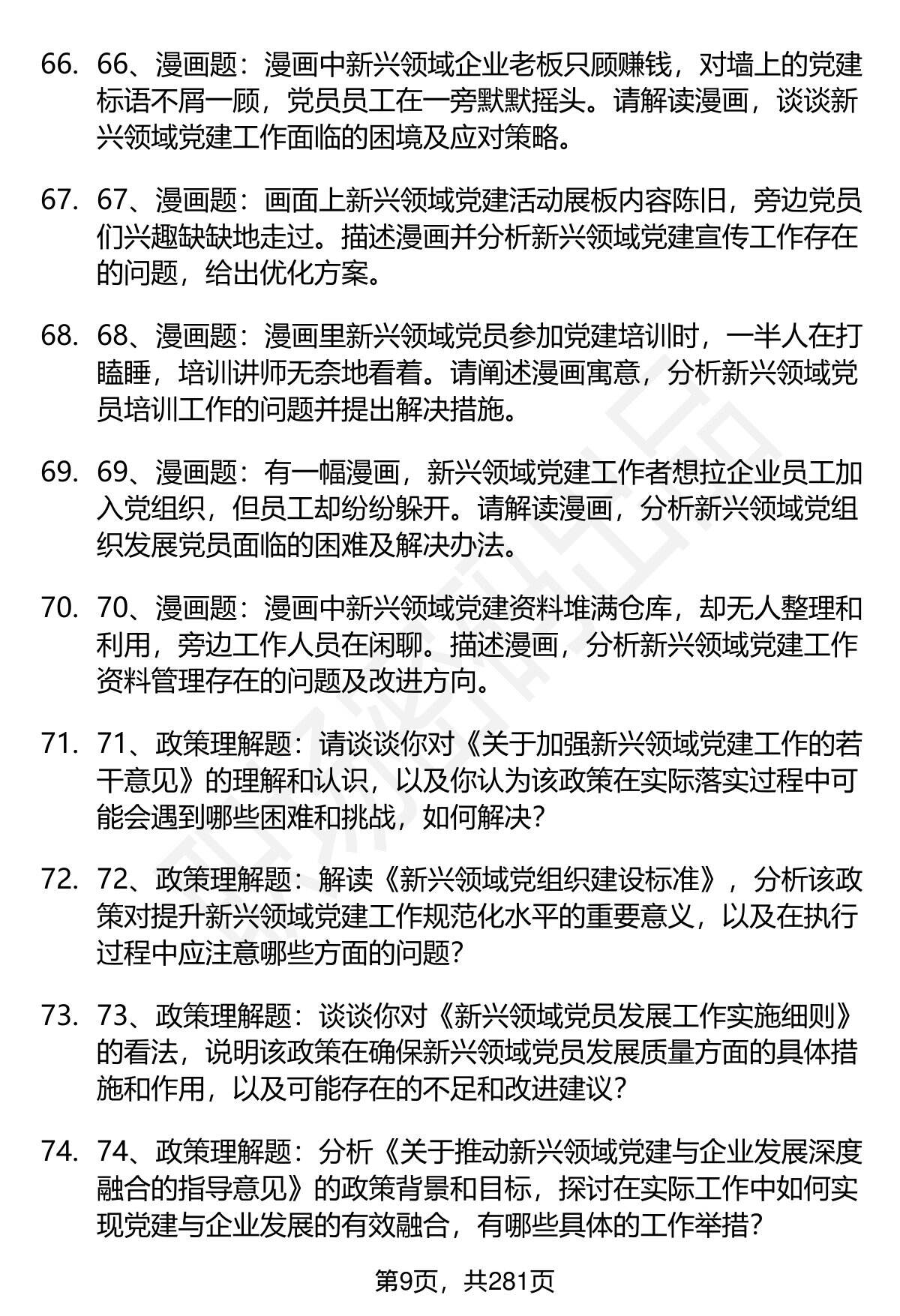 66. 66、漫画题：漫画中新兴领域企业老板只顾赚钱，对墙上的党建标语不屑一顾，党员员工在一旁默默摇头。请解读漫画，谈谈新兴领域党建工作面临的困境及应对策略。

67. 67、漫画题：画面上新兴领域党建活动展板内容陈旧，旁边党员们兴趣缺缺地走过。描述漫画并分析新兴领域党建宣传工作存在的问题，给出优化方案。

68. 68、漫画题：漫画里新兴领域党员参加党建培训时，一半人在打瞌睡，培训讲师无奈地看着。请阐述漫画寓意，分析新兴领域党员培训工作的问题并提出解决措施。

69. 69、漫画题：有一幅漫画，新兴领域党建工作者想拉企业员工加入党组织，但员工却纷纷躲开。请解读漫画，分析新兴领域党组织发展党员面临的困难及解决办法。

70. 70、漫画题：漫画中新兴领域党建资料堆满仓库，却无人整理和利用，旁边工作人员在闲聊。描述漫画，分析新兴领域党建工作资料管理存在的问题及改进方向。

71. 71、政策理解题：请谈谈你对《关于加强新兴领域党建工作的若干意见》的理解和认识，以及你认为该政策在实际落实过程中可能会遇到哪些困难和挑战，如何解决？

72. 72、政策理解题：解读《新兴领域党组织建设标准》，分析该政策对提升新兴领域党建工作规范化水平的重要意义，以及在执行过程中应注意哪些方面的问题？

73. 73、政策理解题：谈谈你对《新兴领域党员发展工作实施细则》的看法，说明该政策在确保新兴领域党员发展质量方面的具体措施和作用，以及可能存在的不足和改进建议？

74. 74、政策理解题：分析《关于推动新兴领域党建与企业发展深度融合的指导意见》的政策背景和目标，探讨在实际工作中如何实现党建与企业发展的有效融合，有哪些具体的工作举措？

第9页，共281页